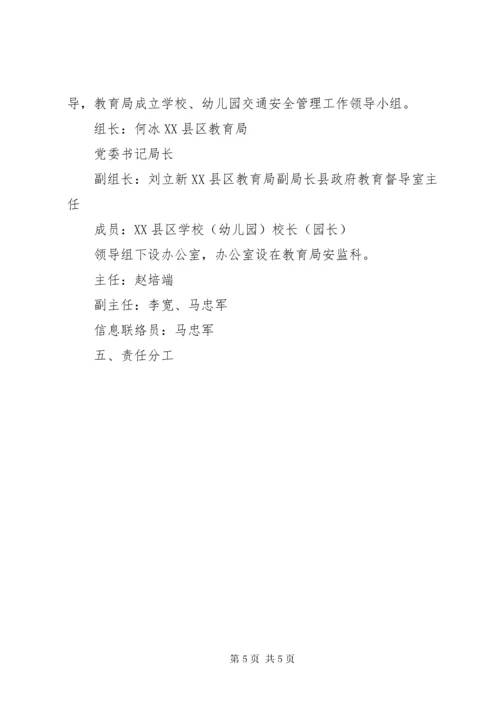 导，教育局成立学校、幼儿园交通安全管理工作领导小组。

组长：何冰 XX 县区教育局

党委书记局长

副组长：刘立新 XX 县区教育局副局长县政府教育督导室主任

成员：XX 县区学校（幼儿园）校长（园长）

领导组下设办公室，办公室设在教育局安监科。

主任：赵培端

副主任：李宽、马忠军

信息联络员：马忠军

五、责任分工

第 5 页 共 5 页